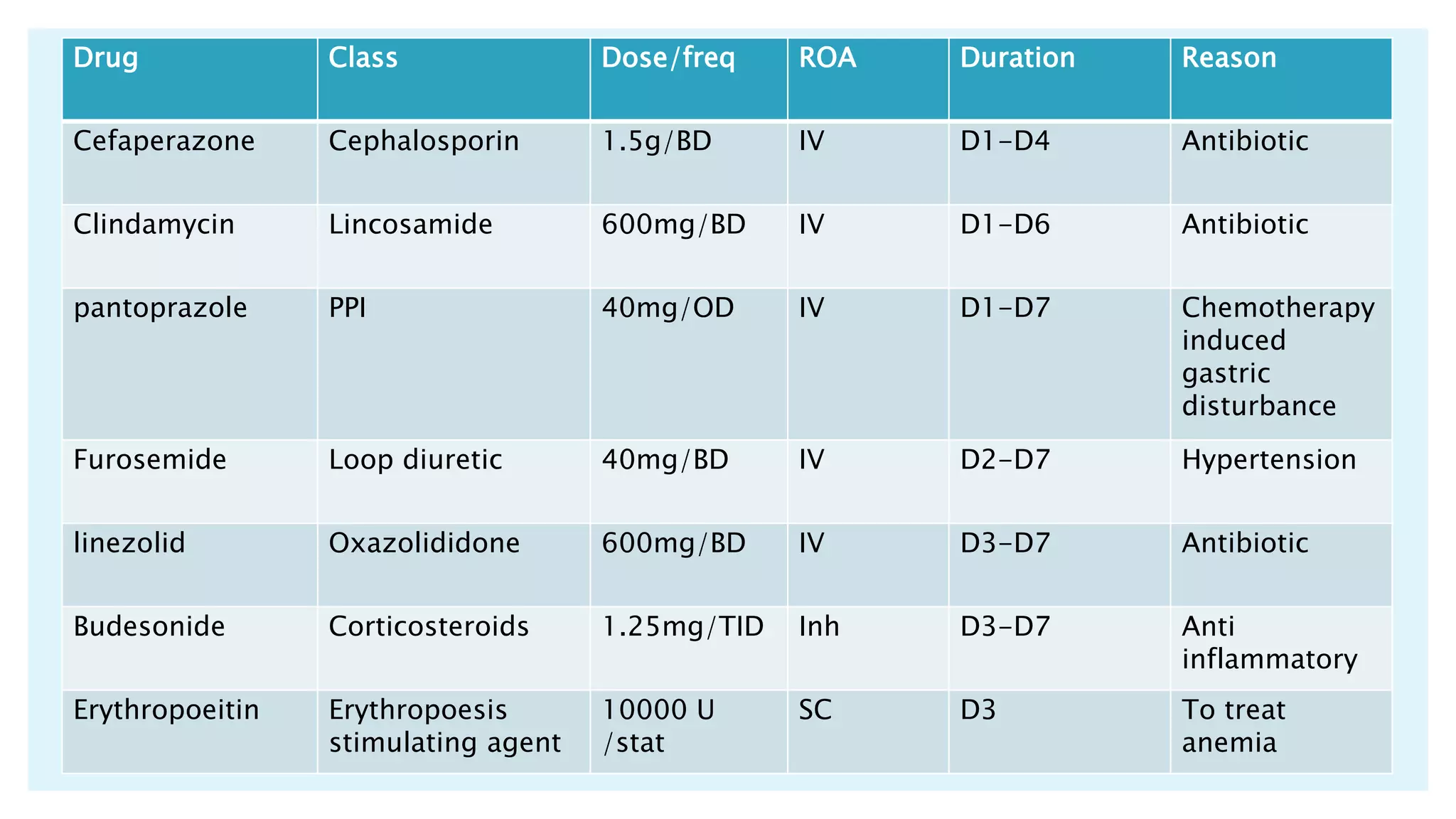 | Drug | Class | Dose/freq | ROA | Duration | Reason |
|---|---|---|---|---|---|
| Cefaperazone | Cephalosporin | 1.5g/BD | IV | D1-D4 | Antibiotic |
| Clindamycin | Lincosamide | 600mg/BD | IV | D1-D6 | Antibiotic |
| pantoprazole | PPI | 40mg/OD | IV | D1-D7 | Chemotherapy induced gastric disturbance |
| Furosemide | Loop diuretic | 40mg/BD | IV | D2-D7 | Hypertension |
| linezolid | Oxazolididone | 600mg/BD | IV | D3-D7 | Antibiotic |
| Budesonide | Corticosteroids | 1.25mg/TID | Inh | D3-D7 | Anti inflammatory |
| Erythropoeitin | Erythropoesis stimulating agent | 10000 U /stat | SC | D3 | To treat anemia |